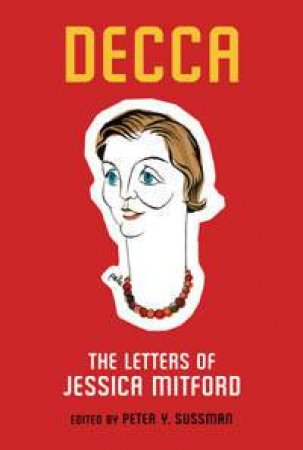 DECCA

THE LETTERS OF JESSICA MITFORD

EDITED BY PETER Y. SUSSMAN